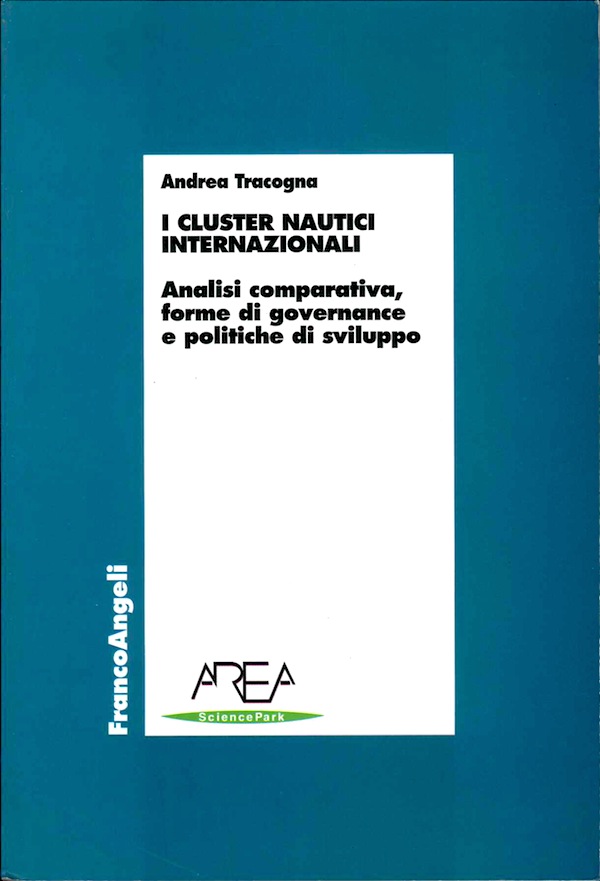 Andrea Tracogna

I CLUSTER NAUTICI INTERNAZIONALI

Analisi comparativa, forme di governance e politiche di sviluppo

AREA
SciencePark

FrancoAngeli